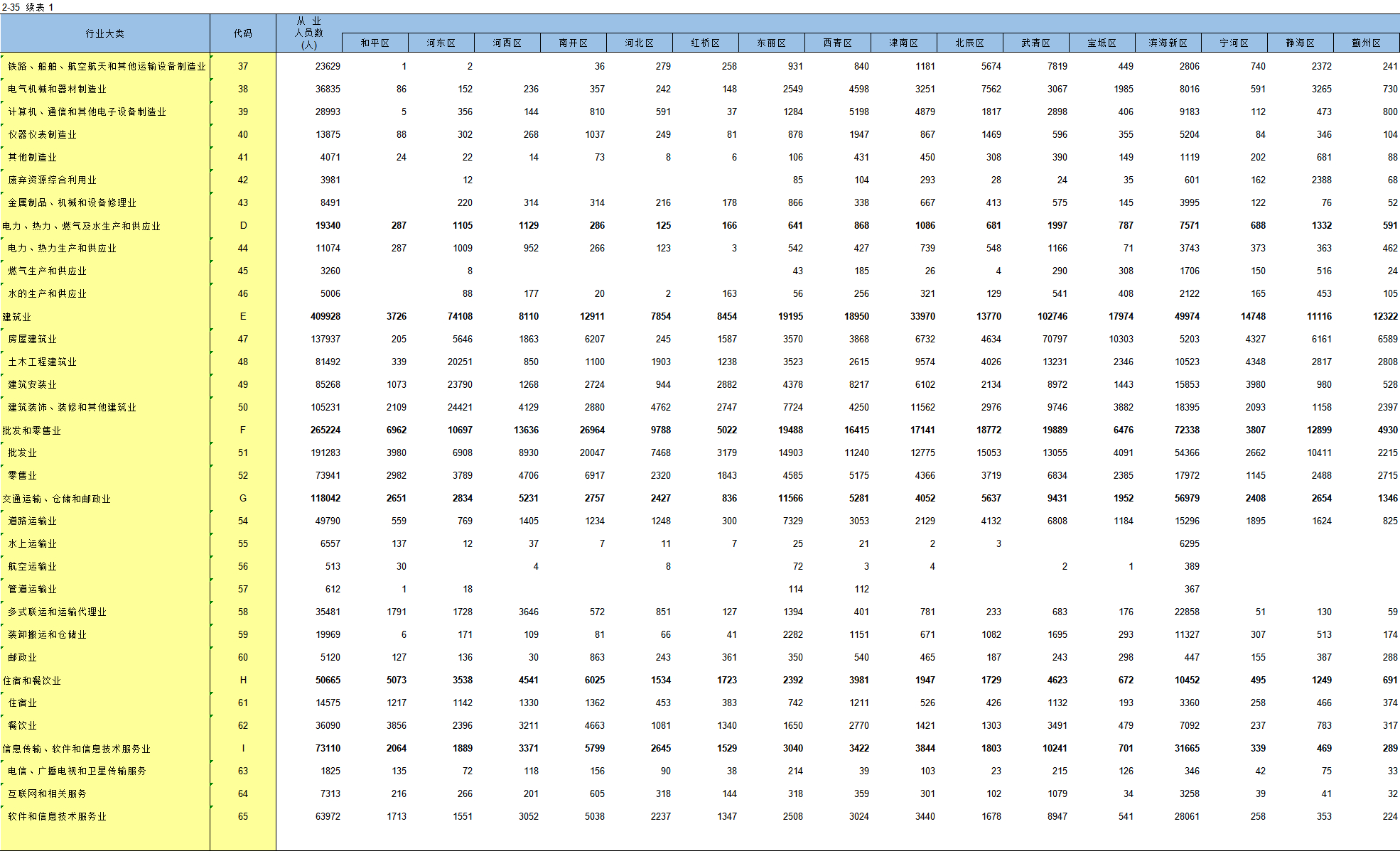 2-35 续表 1

| 行业大类 | 代码 | 从业人员数（人） | 和平区 | 河东区 | 河西区 | 南开区 | 河北区 | 红桥区 | 东丽区 | 西青区 | 津南区 | 北辰区 | 武清区 | 宝坻区 | 滨海新区 | 宁河区 | 静海区 | 蓟州区 |
|---|---|---|---|---|---|---|---|---|---|---|---|---|---|---|---|---|---|---|
| 铁路、船舶、航空航天和其他运输设备制造业 | 37 | 23629 | 1 | 2 | | 36 | 279 | 258 | 931 | 840 | 1181 | 5674 | 7819 | 449 | 2806 | 740 | 2372 | 241 |
| 电气机械和器材制造业 | 38 | 36835 | 86 | 152 | 236 | 357 | 242 | 148 | 2549 | 4598 | 3251 | 7562 | 3067 | 1985 | 8016 | 591 | 3265 | 730 |
| 计算机、通信和其他电子设备制造业 | 39 | 28993 | 5 | 356 | 144 | 810 | 591 | 37 | 1284 | 5198 | 4879 | 1817 | 2898 | 406 | 9183 | 112 | 473 | 800 |
| 仪器仪表制造业 | 40 | 13875 | 88 | 302 | 268 | 1037 | 249 | 81 | 878 | 1947 | 867 | 1469 | 596 | 355 | 5204 | 84 | 346 | 104 |
| 其他制造业 | 41 | 4071 | 24 | 22 | 14 | 73 | 8 | 6 | 106 | 431 | 450 | 308 | 390 | 149 | 1119 | 202 | 681 | 88 |
| 废弃资源综合利用业 | 42 | 3981 | | 12 | | | | | 85 | 104 | 293 | 28 | 24 | 35 | 601 | 162 | 2388 | 68 |
| 金属制品、机械和设备修理业 | 43 | 8491 | | 220 | 314 | 314 | 216 | 178 | 866 | 338 | 667 | 413 | 575 | 145 | 3995 | 122 | 76 | 52 |
| 电力、热力、燃气及水生产和供应业 | D | 19340 | 287 | 1105 | 1129 | 286 | 125 | 166 | 641 | 868 | 1086 | 681 | 1997 | 787 | 7571 | 688 | 1332 | 591 |
| 电力、热力生产和供应业 | 44 | 11074 | 287 | 1009 | 952 | 266 | 123 | 3 | 542 | 427 | 739 | 548 | 1166 | 71 | 3743 | 373 | 363 | 462 |
| 燃气生产和供应业 | 45 | 3260 | | 8 | | | | | 43 | 185 | 26 | 4 | 290 | 308 | 1706 | 150 | 516 | 24 |
| 水的生产和供应业 | 46 | 5006 | | 88 | 177 | 20 | 2 | 163 | 56 | 256 | 321 | 129 | 541 | 408 | 2122 | 165 | 453 | 105 |
| 建筑业 | E | 409928 | 3726 | 74108 | 8110 | 12911 | 7854 | 8454 | 19195 | 18950 | 33970 | 13770 | 102746 | 17974 | 49974 | 14748 | 11116 | 12322 |
| 房屋建筑业 | 47 | 137937 | 205 | 5646 | 1863 | 6207 | 245 | 1587 | 3570 | 3868 | 6732 | 4634 | 70797 | 10303 | 5203 | 4327 | 6161 | 6589 |
| 土木工程建筑业 | 48 | 81492 | 339 | 20251 | 850 | 1100 | 1903 | 1238 | 3523 | 2615 | 9574 | 4026 | 13231 | 2346 | 10523 | 4348 | 2817 | 2808 |
| 建筑安装业 | 49 | 85268 | 1073 | 23790 | 1268 | 2724 | 944 | 2882 | 4378 | 8217 | 6102 | 2134 | 8972 | 1443 | 15853 | 3980 | 980 | 528 |
| 建筑装饰、装修和其他建筑业 | 50 | 105231 | 2109 | 24421 | 4129 | 2880 | 4762 | 2747 | 7724 | 4250 | 11562 | 2976 | 9746 | 3882 | 18395 | 2093 | 1158 | 2397 |
| 批发和零售业 | F | 265224 | 6962 | 10697 | 13636 | 26964 | 9788 | 5022 | 19488 | 16415 | 17141 | 18772 | 19889 | 6476 | 72338 | 3807 | 12899 | 4930 |
| 批发业 | 51 | 191283 | 3980 | 6908 | 8930 | 20047 | 7468 | 3179 | 14903 | 11240 | 12775 | 15053 | 13055 | 4091 | 54366 | 2662 | 10411 | 2215 |
| 零售业 | 52 | 73941 | 2982 | 3789 | 4706 | 6917 | 2320 | 1843 | 4585 | 5175 | 4366 | 3719 | 6834 | 2385 | 17972 | 1145 | 2488 | 2715 |
| 交通运输、仓储和邮政业 | G | 118042 | 2651 | 2834 | 5231 | 2757 | 2427 | 836 | 11566 | 5281 | 4052 | 5637 | 9431 | 1952 | 56979 | 2408 | 2654 | 1346 |
| 道路运输业 | 54 | 49790 | 559 | 769 | 1405 | 1234 | 1248 | 300 | 7329 | 3053 | 2129 | 4132 | 6808 | 1184 | 15296 | 1895 | 1624 | 825 |
| 水上运输业 | 55 | 6557 | 137 | 12 | 37 | 7 | 11 | 7 | 25 | 21 | 2 | 3 | | | 6295 | | | |
| 航空运输业 | 56 | 513 | 30 | | 4 | | 8 | | 72 | 3 | 4 | | 2 | 1 | 389 | | | |
| 管道运输业 | 57 | 612 | 1 | 18 | | | | | 114 | 112 | | | | | 367 | | | |
| 多式联运和运输代理业 | 58 | 35481 | 1791 | 1728 | 3646 | 572 | 851 | 127 | 1394 | 401 | 781 | 233 | 683 | 176 | 22858 | 51 | 130 | 59 |
| 装卸搬运和仓储业 | 59 | 19969 | 6 | 171 | 109 | 81 | 66 | 41 | 2282 | 1151 | 671 | 1082 | 1695 | 293 | 11327 | 307 | 513 | 174 |
| 邮政业 | 60 | 5120 | 127 | 136 | 30 | 863 | 243 | 361 | 350 | 540 | 465 | 187 | 243 | 298 | 447 | 155 | 387 | 288 |
| 住宿和餐饮业 | H | 50665 | 5073 | 3538 | 4541 | 6025 | 1534 | 1723 | 2392 | 3981 | 1947 | 1729 | 4623 | 672 | 10452 | 495 | 1249 | 691 |
| 住宿业 | 61 | 14575 | 1217 | 1142 | 1330 | 1362 | 453 | 383 | 742 | 1211 | 526 | 426 | 1132 | 193 | 3360 | 258 | 466 | 374 |
| 餐饮业 | 62 | 36090 | 3856 | 2396 | 3211 | 4663 | 1081 | 1340 | 1650 | 2770 | 1421 | 1303 | 3491 | 479 | 7092 | 237 | 783 | 317 |
| 信息传输、软件和信息技术服务业 | I | 73110 | 2064 | 1889 | 3371 | 5799 | 2645 | 1529 | 3040 | 3422 | 3844 | 1803 | 10241 | 701 | 31665 | 339 | 469 | 289 |
| 电信、广播电视和卫星传输服务 | 63 | 1825 | 135 | 72 | 118 | 156 | 90 | 38 | 214 | 39 | 103 | 23 | 215 | 126 | 346 | 42 | 75 | 33 |
| 互联网和相关服务 | 64 | 7313 | 216 | 266 | 201 | 605 | 318 | 144 | 318 | 359 | 301 | 102 | 1079 | 34 | 3258 | 39 | 41 | 32 |
| 软件和信息技术服务业 | 65 | 63972 | 1713 | 1551 | 3052 | 5038 | 2237 | 1347 | 2508 | 3024 | 3440 | 1678 | 8947 | 541 | 28061 | 258 | 353 | 224 |